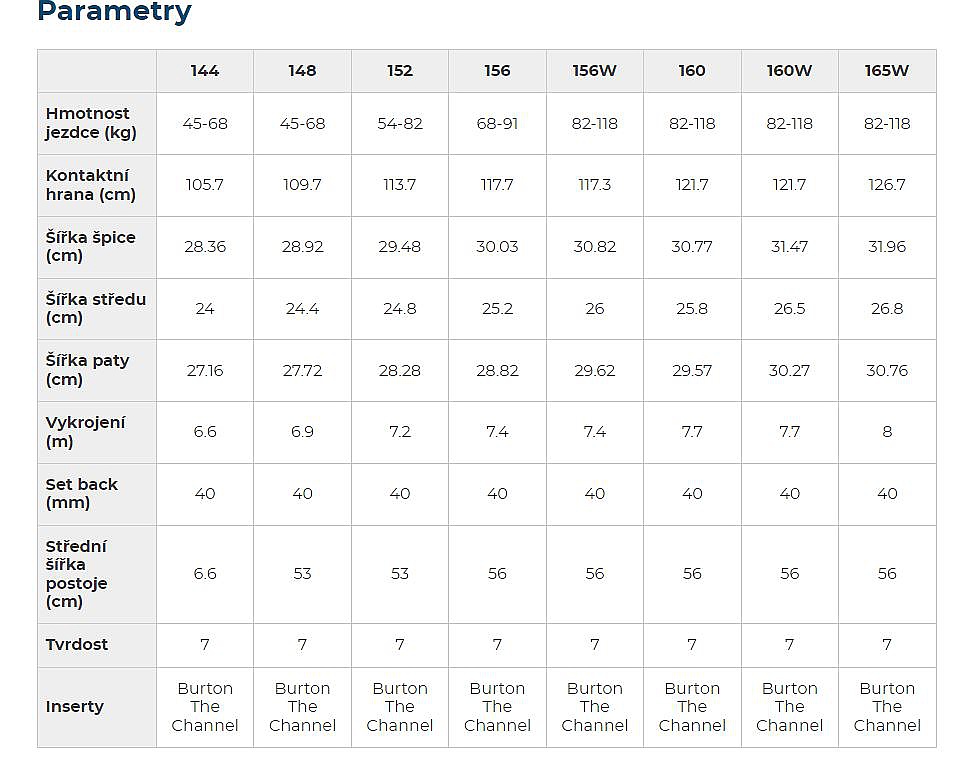 Parametry

| | 144 | 148 | 152 | 156 | 156W | 160 | 160W | 165W |
|---|---|---|---|---|---|---|---|---|
| Hmotnost jezdce (kg) | 45-68 | 45-68 | 54-82 | 68-91 | 82-118 | 82-118 | 82-118 | 82-118 |
| Kontaktní hrana (cm) | 105.7 | 109.7 | 113.7 | 117.7 | 117.3 | 121.7 | 121.7 | 126.7 |
| Šířka špice (cm) | 28.36 | 28.92 | 29.48 | 30.03 | 30.82 | 30.77 | 31.47 | 31.96 |
| Šířka středu (cm) | 24 | 24.4 | 24.8 | 25.2 | 26 | 25.8 | 26.5 | 26.8 |
| Šířka paty (cm) | 27.16 | 27.72 | 28.28 | 28.82 | 29.62 | 29.57 | 30.27 | 30.76 |
| Vykrojení (m) | 6.6 | 6.9 | 7.2 | 7.4 | 7.4 | 7.7 | 7.7 | 8 |
| Set back (mm) | 40 | 40 | 40 | 40 | 40 | 40 | 40 | 40 |
| Střední šířka postoje (cm) | 6.6 | 53 | 53 | 56 | 56 | 56 | 56 | 56 |
| Tvrdost | 7 | 7 | 7 | 7 | 7 | 7 | 7 | 7 |
| Inserty | Burton The Channel | Burton The Channel | Burton The Channel | Burton The Channel | Burton The Channel | Burton The Channel | Burton The Channel | Burton The Channel |